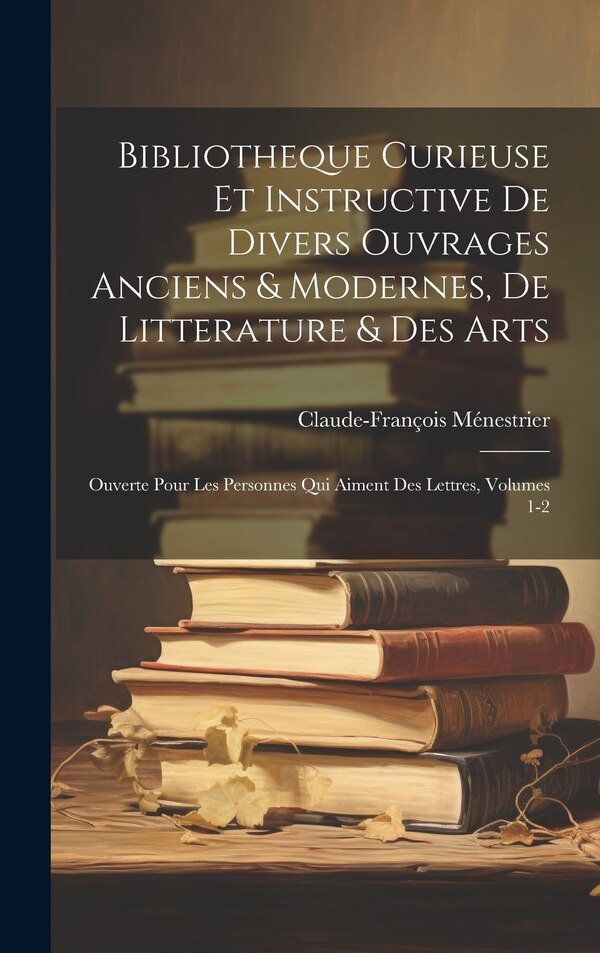 Bibliotheque Curieuse Et Instructive De Divers Ouvrages Anciens & Modernes, De Litterature & Des Arts

Claude-François Ménestrier

Ouverte Pour Les Personnes Qui Aiment Des Lettres, Volumes 1-2